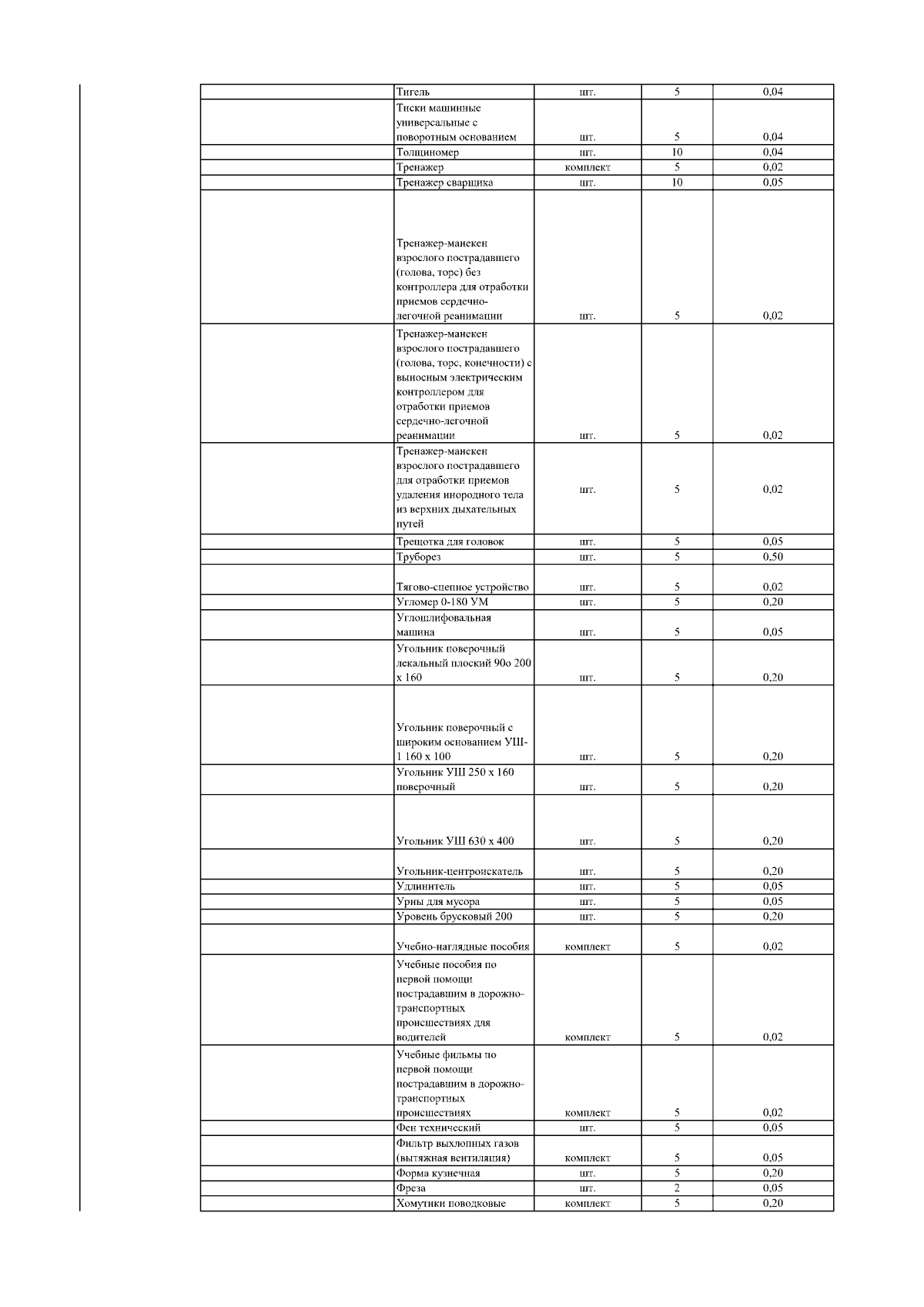 | | | | | |
|---|---|---|---|---|
| | Тигель | шт. | 5 | 0,04 |
| | Тиски машинные универсальные с поворотным основанием | шт. | 5 | 0,04 |
| | Толщиномер | шт. | 10 | 0,04 |
| | Тренажер | комплект | 5 | 0,02 |
| | Тренажер сварщика | шт. | 10 | 0,05 |
| | Тренажер-манекен взрослого пострадавшего (голова, торс) без контроллера для отработки приемов сердечно-легочной реанимации | шт. | 5 | 0,02 |
| | Тренажер-манекен взрослого пострадавшего (голова, торс, конечности) с выносным электрическим контроллером для отработки приемов сердечно-легочной реанимации | шт. | 5 | 0,02 |
| | Тренажер-манекен взрослого пострадавшего для отработки приемов удаления инородного тела из верхних дыхательных путей | шт. | 5 | 0,02 |
| | Трещотка для головок | шт. | 5 | 0,05 |
| | Труборез | шт. | 5 | 0,50 |
| | Тягово-сцепное устройство | шт. | 5 | 0,02 |
| | Угломер 0-180 УМ | шт. | 5 | 0,20 |
| | Углошлифовальная машина | шт. | 5 | 0,05 |
| | Угольник поверочный лекальный плоский 90о 200 х 160 | шт. | 5 | 0,20 |
| | Угольник поверочный с широким основанием УШ-1 160 х 100 | шт. | 5 | 0,20 |
| | Угольник УШ 250 х 160 поверочный | шт. | 5 | 0,20 |
| | Угольник УШ 630 х 400 | шт. | 5 | 0,20 |
| | Угольник-центроискатель | шт. | 5 | 0,20 |
| | Удлинитель | шт. | 5 | 0,05 |
| | Урны для мусора | шт. | 5 | 0,05 |
| | Уровень брусковый 200 | шт. | 5 | 0,20 |
| | Учебно-наглядные пособия | комплект | 5 | 0,02 |
| | Учебные пособия по первой помощи пострадавшим в дорожно-транспортных происшествиях для водителей | комплект | 5 | 0,02 |
| | Учебные фильмы по первой помощи пострадавшим в дорожно-транспортных происшествиях | комплект | 5 | 0,02 |
| | Фен технический | шт. | 5 | 0,05 |
| | Фильтр выхлопных газов (вытяжная вентиляция) | комплект | 5 | 0,05 |
| | Форма кузнечная | шт. | 5 | 0,20 |
| | Фреза | шт. | 2 | 0,05 |
| | Хомутики поводковые | комплект | 5 | 0,20 |